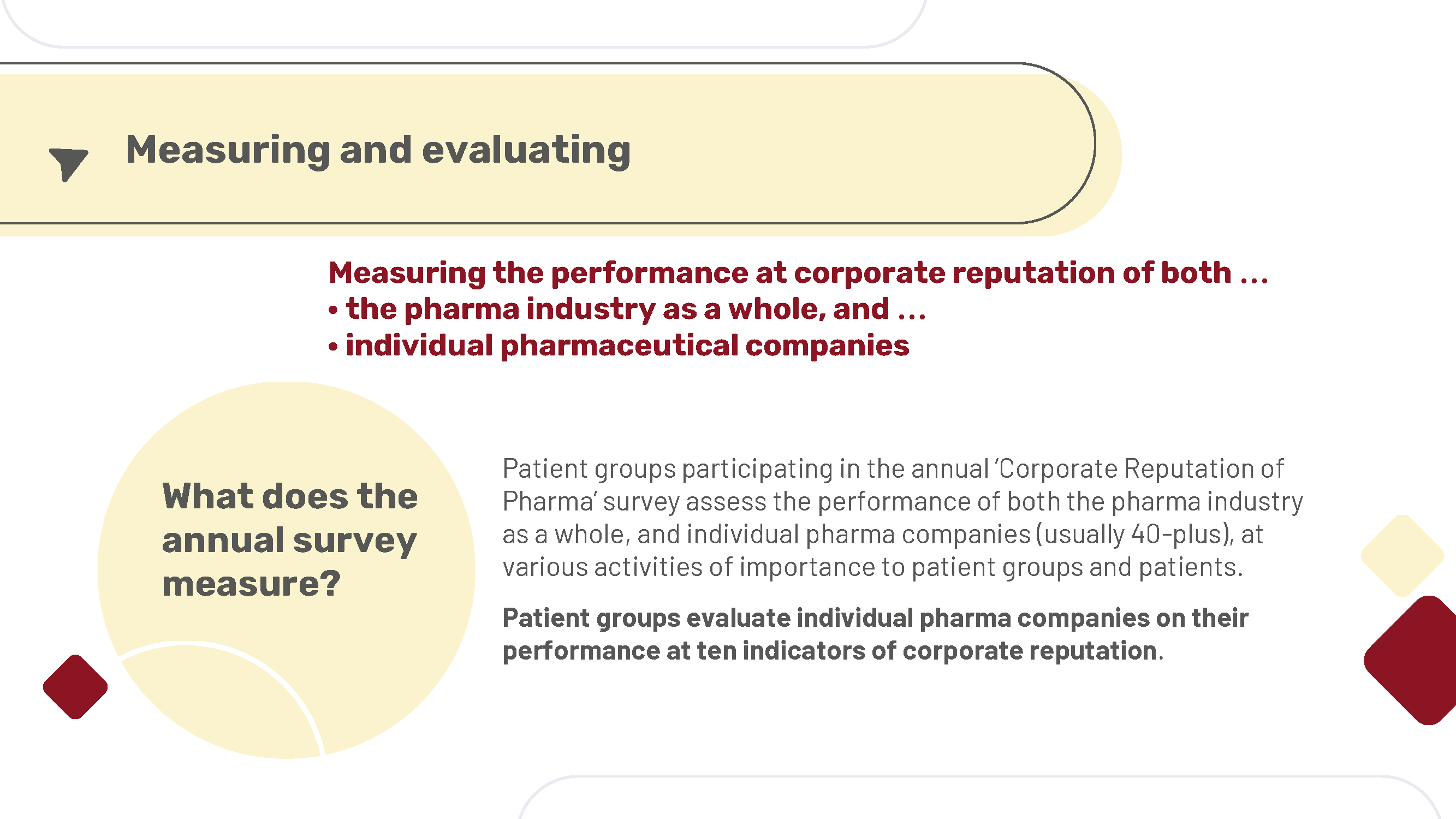 Measuring and evaluating

Measuring the performance at corporate reputation of both …
• the pharma industry as a whole, and …
• individual pharmaceutical companies

What does the annual survey measure?

Patient groups participating in the annual 'Corporate Reputation of Pharma' survey assess the performance of both the pharma industry as a whole, and individual pharma companies (usually 40-plus), at various activities of importance to patient groups and patients.

Patient groups evaluate individual pharma companies on their performance at ten indicators of corporate reputation.